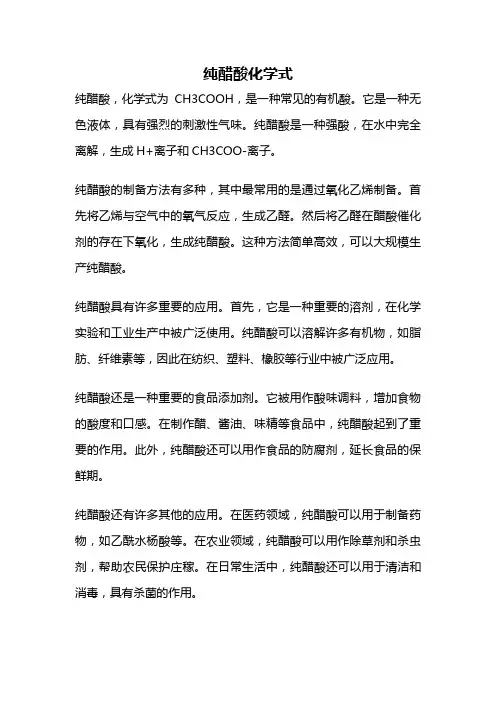 纯醋酸化学式

纯醋酸，化学式为 CH3COOH，是一种常见的有机酸。它是一种无色液体，具有强烈的刺激性气味。纯醋酸是一种强酸，在水中完全离解，生成 H+离子和 CH3COO-离子。

纯醋酸的制备方法有多种，其中最常用的是通过氧化乙烯制备。首先将乙烯与空气中的氧气反应，生成乙醛。然后将乙醛在醋酸催化剂的存在下氧化，生成纯醋酸。这种方法简单高效，可以大规模生产纯醋酸。

纯醋酸具有许多重要的应用。首先，它是一种重要的溶剂，在化学实验和工业生产中被广泛使用。纯醋酸可以溶解许多有机物，如脂肪、纤维素等，因此在纺织、塑料、橡胶等行业中被广泛应用。

纯醋酸还是一种重要的食品添加剂。它被用作酸味调料，增加食物的酸度和口感。在制作醋、酱油、味精等食品中，纯醋酸起到了重要的作用。此外，纯醋酸还可以用作食品的防腐剂，延长食品的保鲜期。

纯醋酸还有许多其他的应用。在医药领域，纯醋酸可以用于制备药物，如乙酰水杨酸等。在农业领域，纯醋酸可以用作除草剂和杀虫剂，帮助农民保护庄稼。在日常生活中，纯醋酸还可以用于清洁和消毒，具有杀菌的作用。